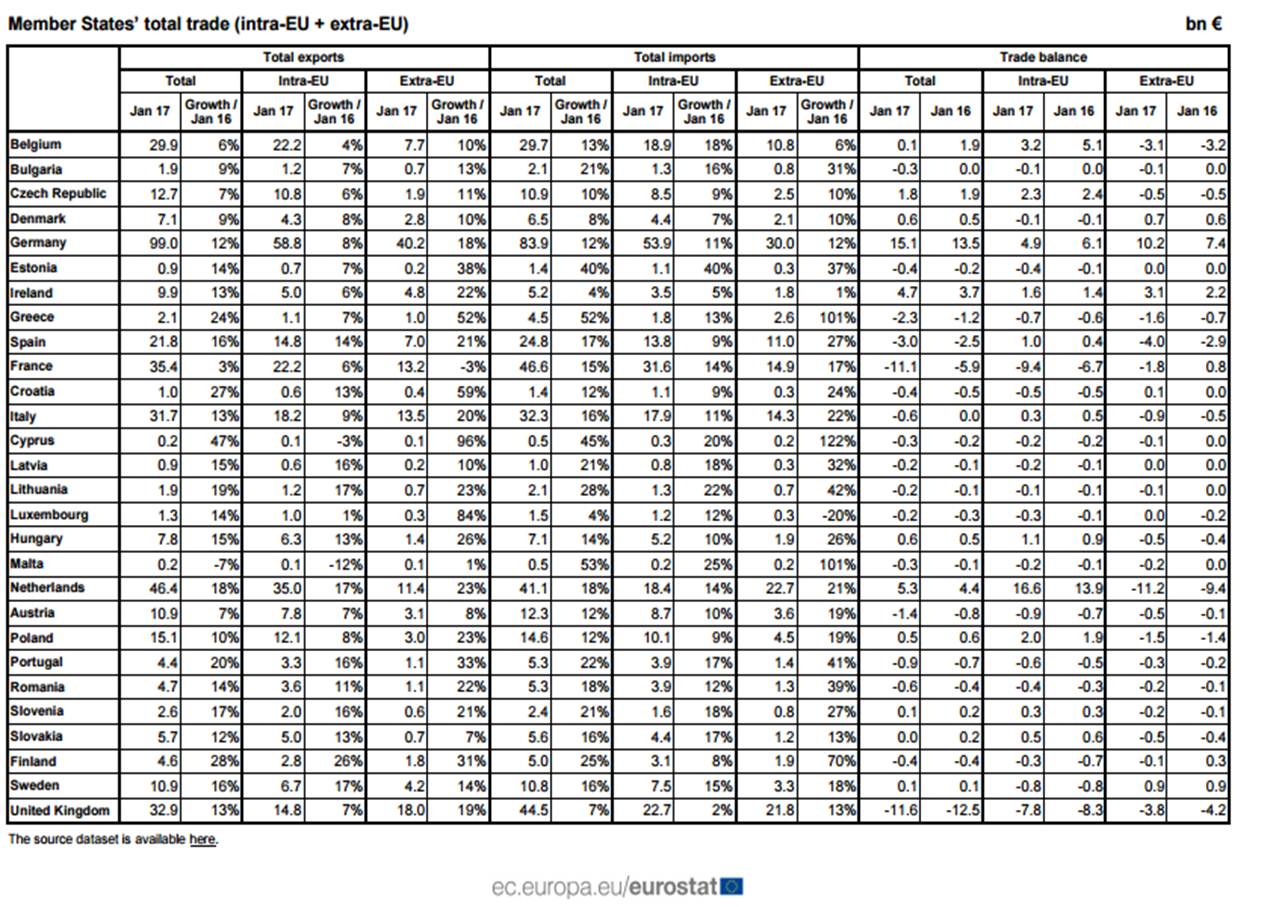 Member States' total trade (intra-EU + extra-EU) bn €

| | Total exports | | | | | | Total imports | | | | | | Trade balance | | | | | |
|---|---|---|---|---|---|---|---|---|---|---|---|---|---|---|---|---|---|---|
| | Total | | Intra-EU | | Extra-EU | | Total | | Intra-EU | | Extra-EU | | Total | | Intra-EU | | Extra-EU | |
| | Jan 17 | Growth / Jan 16 | Jan 17 | Growth / Jan 16 | Jan 17 | Growth / Jan 16 | Jan 17 | Growth / Jan 16 | Jan 17 | Growth / Jan 16 | Jan 17 | Growth / Jan 16 | Jan 17 | Jan 16 | Jan 17 | Jan 16 | Jan 17 | Jan 16 |
| Belgium | 29.9 | 6% | 22.2 | 4% | 7.7 | 10% | 29.7 | 13% | 18.9 | 18% | 10.8 | 6% | 0.1 | 1.9 | 3.2 | 5.1 | -3.1 | -3.2 |
| Bulgaria | 1.9 | 9% | 1.2 | 7% | 0.7 | 13% | 2.1 | 21% | 1.3 | 16% | 0.8 | 31% | -0.3 | 0.0 | -0.1 | 0.0 | -0.1 | 0.0 |
| Czech Republic | 12.7 | 7% | 10.8 | 6% | 1.9 | 11% | 10.9 | 10% | 8.5 | 9% | 2.5 | 10% | 1.8 | 1.9 | 2.3 | 2.4 | -0.5 | -0.5 |
| Denmark | 7.1 | 9% | 4.3 | 8% | 2.8 | 10% | 6.5 | 8% | 4.4 | 7% | 2.1 | 10% | 0.6 | 0.5 | -0.1 | -0.1 | 0.7 | 0.6 |
| Germany | 99.0 | 12% | 58.8 | 8% | 40.2 | 18% | 83.9 | 12% | 53.9 | 11% | 30.0 | 12% | 15.1 | 13.5 | 4.9 | 6.1 | 10.2 | 7.4 |
| Estonia | 0.9 | 14% | 0.7 | 7% | 0.2 | 38% | 1.4 | 40% | 1.1 | 40% | 0.3 | 37% | -0.4 | -0.2 | -0.4 | -0.1 | 0.0 | 0.0 |
| Ireland | 9.9 | 13% | 5.0 | 6% | 4.8 | 22% | 5.2 | 4% | 3.5 | 5% | 1.8 | 1% | 4.7 | 3.7 | 1.6 | 1.4 | 3.1 | 2.2 |
| Greece | 2.1 | 24% | 1.1 | 7% | 1.0 | 52% | 4.5 | 52% | 1.8 | 13% | 2.6 | 101% | -2.3 | -1.2 | -0.7 | -0.6 | -1.6 | -0.7 |
| Spain | 21.8 | 16% | 14.8 | 14% | 7.0 | 21% | 24.8 | 17% | 13.8 | 9% | 11.0 | 27% | -3.0 | -2.5 | 1.0 | 0.4 | -4.0 | -2.9 |
| France | 35.4 | 3% | 22.2 | 6% | 13.2 | -3% | 46.6 | 15% | 31.6 | 14% | 14.9 | 17% | -11.1 | -5.9 | -9.4 | -6.7 | -1.8 | 0.8 |
| Croatia | 1.0 | 27% | 0.6 | 13% | 0.4 | 59% | 1.4 | 12% | 1.1 | 9% | 0.3 | 24% | -0.4 | -0.5 | -0.5 | -0.5 | 0.1 | 0.0 |
| Italy | 31.7 | 13% | 18.2 | 9% | 13.5 | 20% | 32.3 | 16% | 17.9 | 11% | 14.3 | 22% | -0.6 | 0.0 | 0.3 | 0.5 | -0.9 | -0.5 |
| Cyprus | 0.2 | 47% | 0.1 | -3% | 0.1 | 96% | 0.5 | 45% | 0.3 | 20% | 0.2 | 122% | -0.3 | -0.2 | -0.2 | -0.2 | -0.1 | 0.0 |
| Latvia | 0.9 | 15% | 0.6 | 16% | 0.2 | 10% | 1.0 | 21% | 0.8 | 18% | 0.3 | 32% | -0.2 | -0.1 | -0.2 | -0.1 | 0.0 | 0.0 |
| Lithuania | 1.9 | 19% | 1.2 | 17% | 0.7 | 23% | 2.1 | 28% | 1.3 | 22% | 0.7 | 42% | -0.2 | -0.1 | -0.1 | -0.1 | -0.1 | 0.0 |
| Luxembourg | 1.3 | 14% | 1.0 | 1% | 0.3 | 84% | 1.5 | 4% | 1.2 | 12% | 0.3 | -20% | -0.2 | -0.3 | -0.3 | -0.1 | 0.0 | -0.2 |
| Hungary | 7.8 | 15% | 6.3 | 13% | 1.4 | 26% | 7.1 | 14% | 5.2 | 10% | 1.9 | 26% | 0.6 | 0.5 | 1.1 | 0.9 | -0.5 | -0.4 |
| Malta | 0.2 | -7% | 0.1 | -12% | 0.1 | 1% | 0.5 | 53% | 0.2 | 25% | 0.2 | 101% | -0.3 | -0.1 | -0.2 | -0.1 | -0.2 | 0.0 |
| Netherlands | 46.4 | 18% | 35.0 | 17% | 11.4 | 23% | 41.1 | 18% | 18.4 | 14% | 22.7 | 21% | 5.3 | 4.4 | 16.6 | 13.9 | -11.2 | -9.4 |
| Austria | 10.9 | 7% | 7.8 | 7% | 3.1 | 8% | 12.3 | 12% | 8.7 | 10% | 3.6 | 19% | -1.4 | -0.8 | -0.9 | -0.7 | -0.5 | -0.1 |
| Poland | 15.1 | 10% | 12.1 | 8% | 3.0 | 23% | 14.6 | 12% | 10.1 | 9% | 4.5 | 19% | 0.5 | 0.6 | 2.0 | 1.9 | -1.5 | -1.4 |
| Portugal | 4.4 | 20% | 3.3 | 16% | 1.1 | 33% | 5.3 | 22% | 3.9 | 17% | 1.4 | 41% | -0.9 | -0.7 | -0.6 | -0.5 | -0.3 | -0.2 |
| Romania | 4.7 | 14% | 3.6 | 11% | 1.1 | 22% | 5.3 | 18% | 3.9 | 12% | 1.3 | 39% | -0.6 | -0.4 | -0.4 | -0.3 | -0.2 | -0.1 |
| Slovenia | 2.6 | 17% | 2.0 | 16% | 0.6 | 21% | 2.4 | 21% | 1.6 | 18% | 0.8 | 27% | 0.1 | 0.2 | 0.3 | 0.3 | -0.2 | -0.1 |
| Slovakia | 5.7 | 12% | 5.0 | 13% | 0.7 | 7% | 5.6 | 16% | 4.4 | 17% | 1.2 | 13% | 0.0 | 0.2 | 0.5 | 0.6 | -0.5 | -0.4 |
| Finland | 4.6 | 28% | 2.8 | 26% | 1.8 | 31% | 5.0 | 25% | 3.1 | 8% | 1.9 | 70% | -0.4 | -0.4 | -0.3 | -0.7 | -0.1 | 0.3 |
| Sweden | 10.9 | 16% | 6.7 | 17% | 4.2 | 14% | 10.8 | 16% | 7.5 | 15% | 3.3 | 18% | 0.1 | 0.1 | -0.8 | -0.8 | 0.9 | 0.9 |
| United Kingdom | 32.9 | 13% | 14.8 | 7% | 18.0 | 19% | 44.5 | 7% | 22.7 | 2% | 21.8 | 13% | -11.6 | -12.5 | -7.8 | -8.3 | -3.8 | -4.2 |

The source dataset is available here.

ec.europa.eu/eurostat